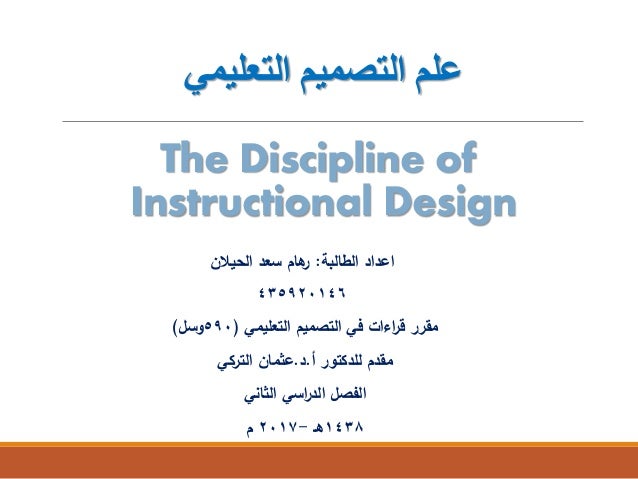 علم التصميم التعليمي

The Discipline of Instructional Design

اعداد الطالبة: رهام سعد الحيلان

٤٣٥٩٢٠١٤٦

مقرر قراءات في التصميم التعليمي (٥٩٠وسل)

مقدم للدكتور أ.د.عثمان التركي

الفصل الدراسي الثاني

١٤٣٨هـ -٢٠١٧ م